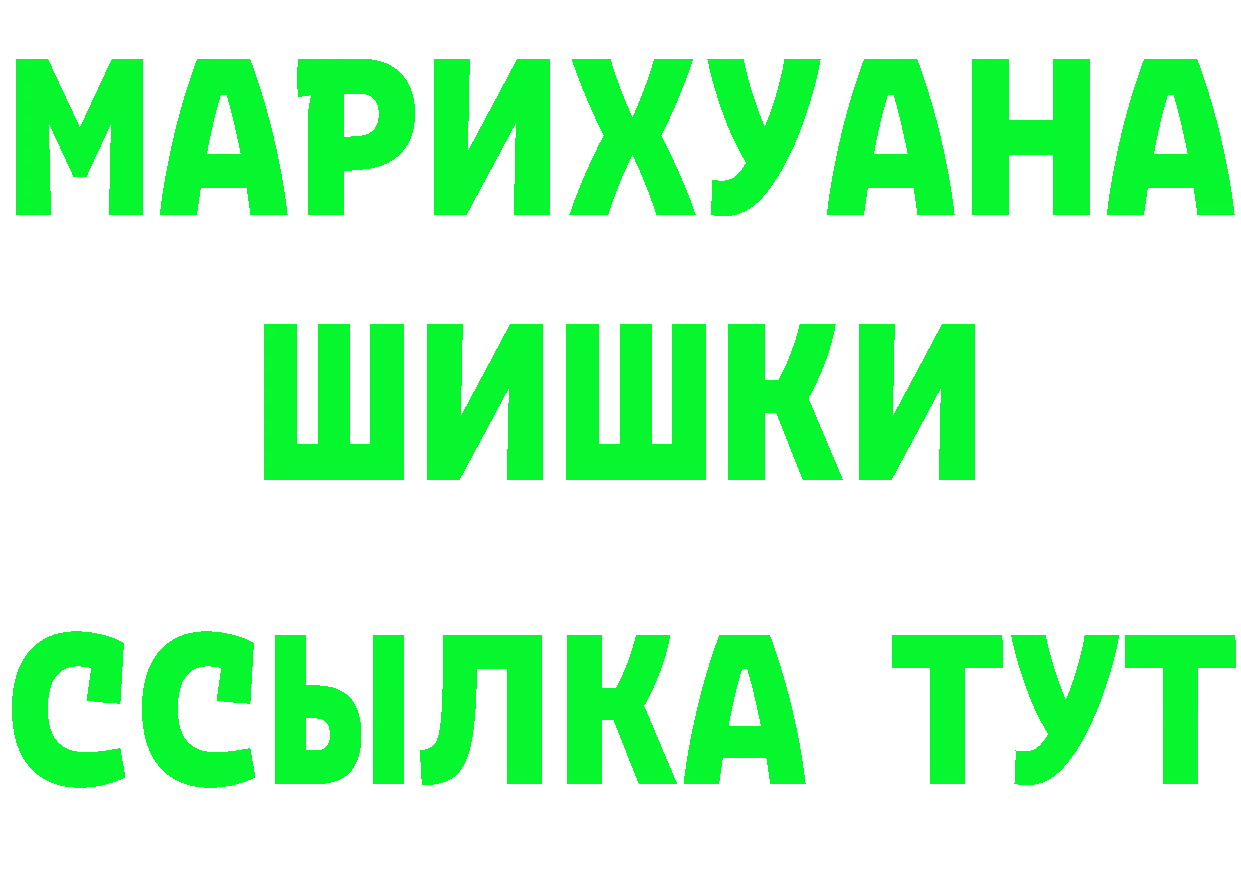 МАРИХУАНА
ШИШКИ
ССЫЛКА ТУТ